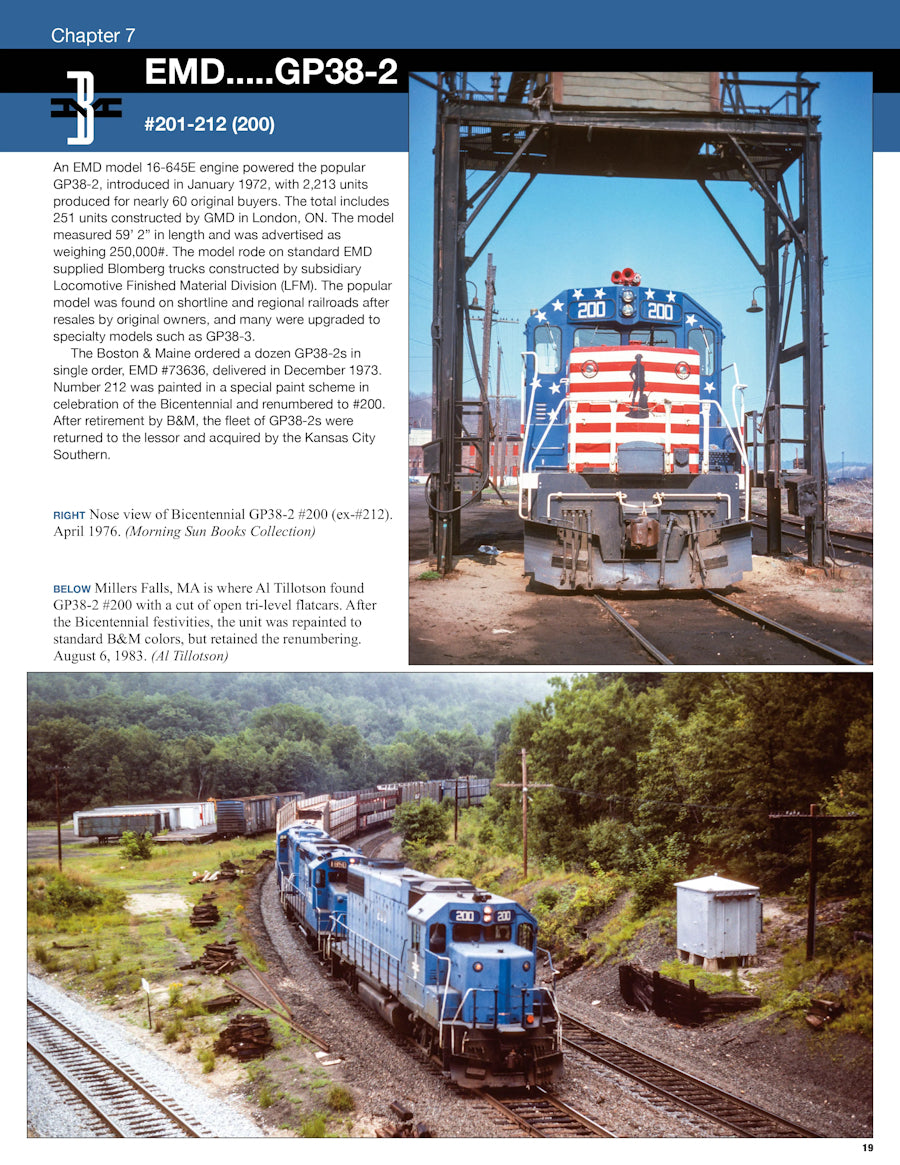 Chapter 7

EMD.....GP38-2

#201-212 (200)

An EMD model 16-645E engine powered the popular GP38-2, introduced in January 1972, with 2,213 units produced for nearly 60 original buyers. The total includes 251 units constructed by GMD in London, ON. The model measured 59' 2" in length and was advertised as weighing 250,000#. The model rode on standard EMD supplied Blomberg trucks constructed by subsidiary Locomotive Finished Material Division (LFM). The popular model was found on shortline and regional railroads after resales by original owners, and many were upgraded to specialty models such as GP38-3.

The Boston & Maine ordered a dozen GP38-2s in single order, EMD #73636, delivered in December 1973. Number 212 was painted in a special paint scheme in celebration of the Bicentennial and renumbered to #200. After retirement by B&M, the fleet of GP38-2s were returned to the lessor and acquired by the Kansas City Southern.

RIGHT Nose view of Bicentennial GP38-2 #200 (ex-#212). April 1976. (Morning Sun Books Collection)

BELOW Millers Falls, MA is where Al Tillotson found GP38-2 #200 with a cut of open tri-level flatcars. After the Bicentennial festivities, the unit was repainted to standard B&M colors, but retained the renumbering. August 6, 1983. (Al Tillotson)

200 200

200 200

19